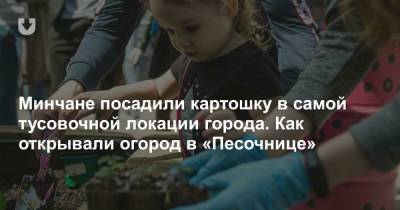 Минчане посадили картошку в самой тусовочной локации города. Как открывали огород в «Песочнице»